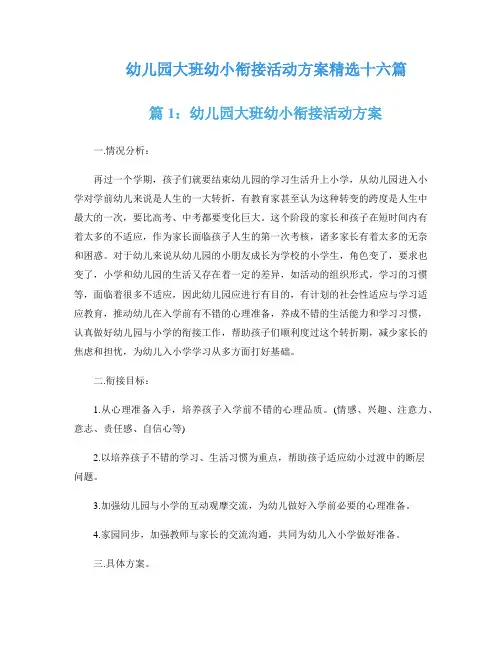 幼儿园大班幼小衔接活动方案精选十六篇

篇 1：幼儿园大班幼小衔接活动方案

一.情况分析：

再过一个学期，孩子们就要结束幼儿园的学习生活升上小学，从幼儿园进入小学对学前幼儿来说是人生的一大转折，有教育家甚至认为这种转变的跨度是人生中最大的一次，要比高考、中考都要变化巨大，这个阶段的家长和孩子在短时间内有着太多的不适应，作为家长面临孩子人生的第一次考核，诸多家长有着太多的无奈和困惑。对于幼儿来说从幼儿园的小朋友成长为学校的小学生，角色变了，要求也变了，小学和幼儿园的生活又存在着一定的差异，如活动的组织形式，学习的习惯等，面临着很多不适应，因此幼儿园应进行有目的，有计划的社会性适应与学习适应教育，推动幼儿在入学前有不错的心理准备，养成不错的生活能力和学习习惯，认真做好幼儿园与小学的衔接工作，帮助孩子们顺利度过这个转折期，减少家长的焦虑和担忧，为幼儿入小学学习从多方面打好基础。

二.衔接目标：

1.从心理准备入手，培养孩子入学前不错的心理品质。(情感、兴趣、注意力、意志、责任感、自信心等)

2.以培养孩子不错的学习、生活习惯为重点，帮助孩子适应幼小过渡中的断层问题。

3.加强幼儿园与小学的互动观摩交流，为幼儿做好入学前必要的心理准备。

4.家园同步，加强教师与家长的交流沟通，共同为幼儿入小学做好准备。

三.具体方案。